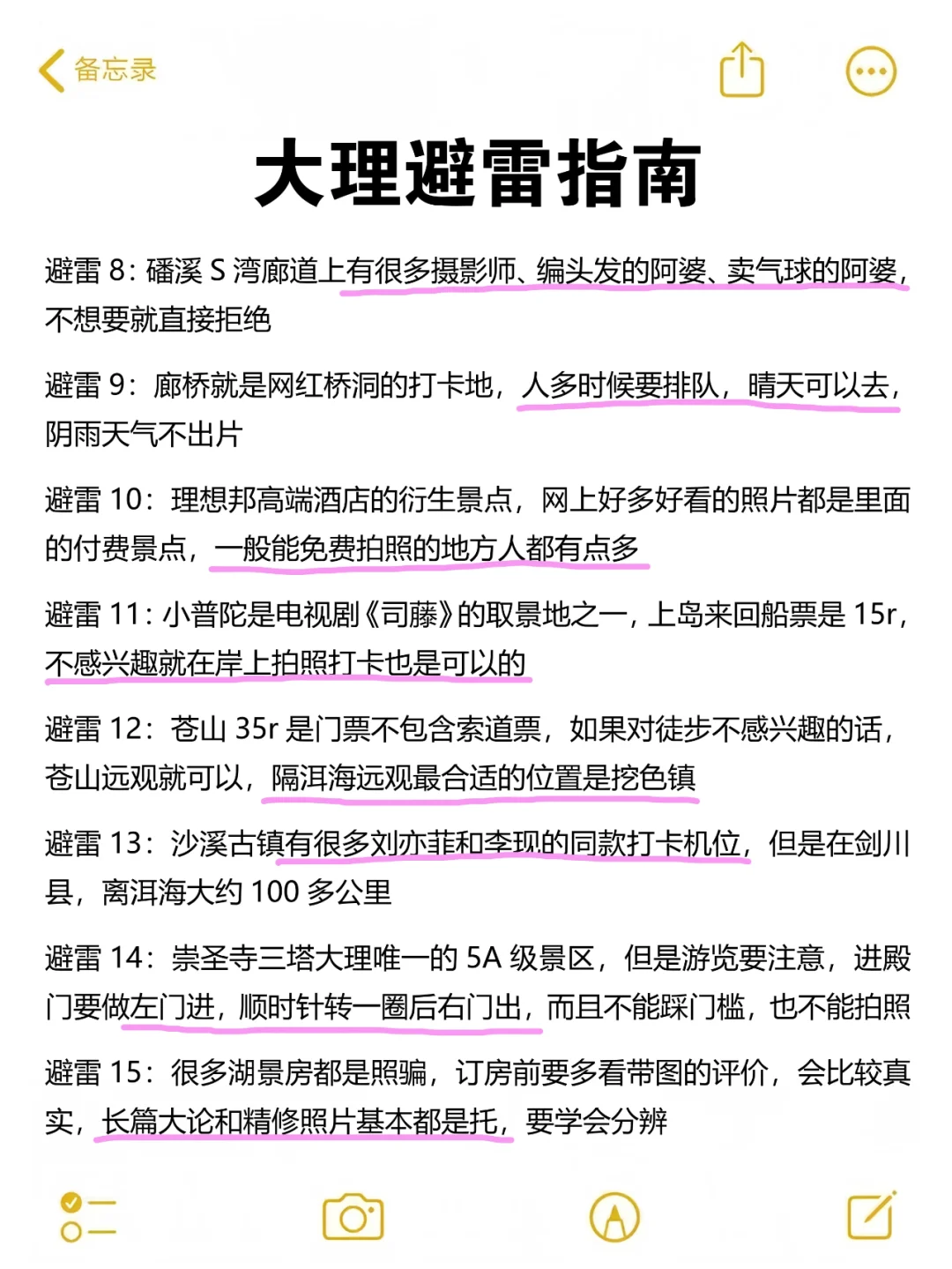 备忘录

大理避雷指南

避雷 8：磻溪 S 湾廊道上有很多摄影师、编头发的阿婆、卖气球的阿婆，不想要就直接拒绝

避雷 9：廊桥就是网红桥洞的打卡地，人多时候要排队，晴天可以去，阴雨天气不出片

避雷 10：理想邦高端酒店的衍生景点，网上好多好看的照片都是里面的付费景点，一般能免费拍照的地方人都有点多

避雷 11：小普陀是电视剧《司藤》的取景地之一，上岛来回船票是 15r，不感兴趣就在岸上拍照打卡也是可以的

避雷 12：苍山 35r 是门票不包含索道票，如果对徒步不感兴趣的话，苍山远观就可以，隔洱海远观最合适的位置是挖色镇

避雷 13：沙溪古镇有很多刘亦菲和李现的同款打卡机位，但是在剑川县，离洱海大约 100 多公里

避雷 14：崇圣寺三塔大理唯一的 5A 级景区，但是游览要注意，进殿门要做左门进，顺时针转一圈后右门出，而且不能踩门槛，也不能拍照

避雷 15：很多湖景房都是照骗，订房前要多看带图的评价，会比较真实，长篇大论和精修照片基本都是托，要学会分辨